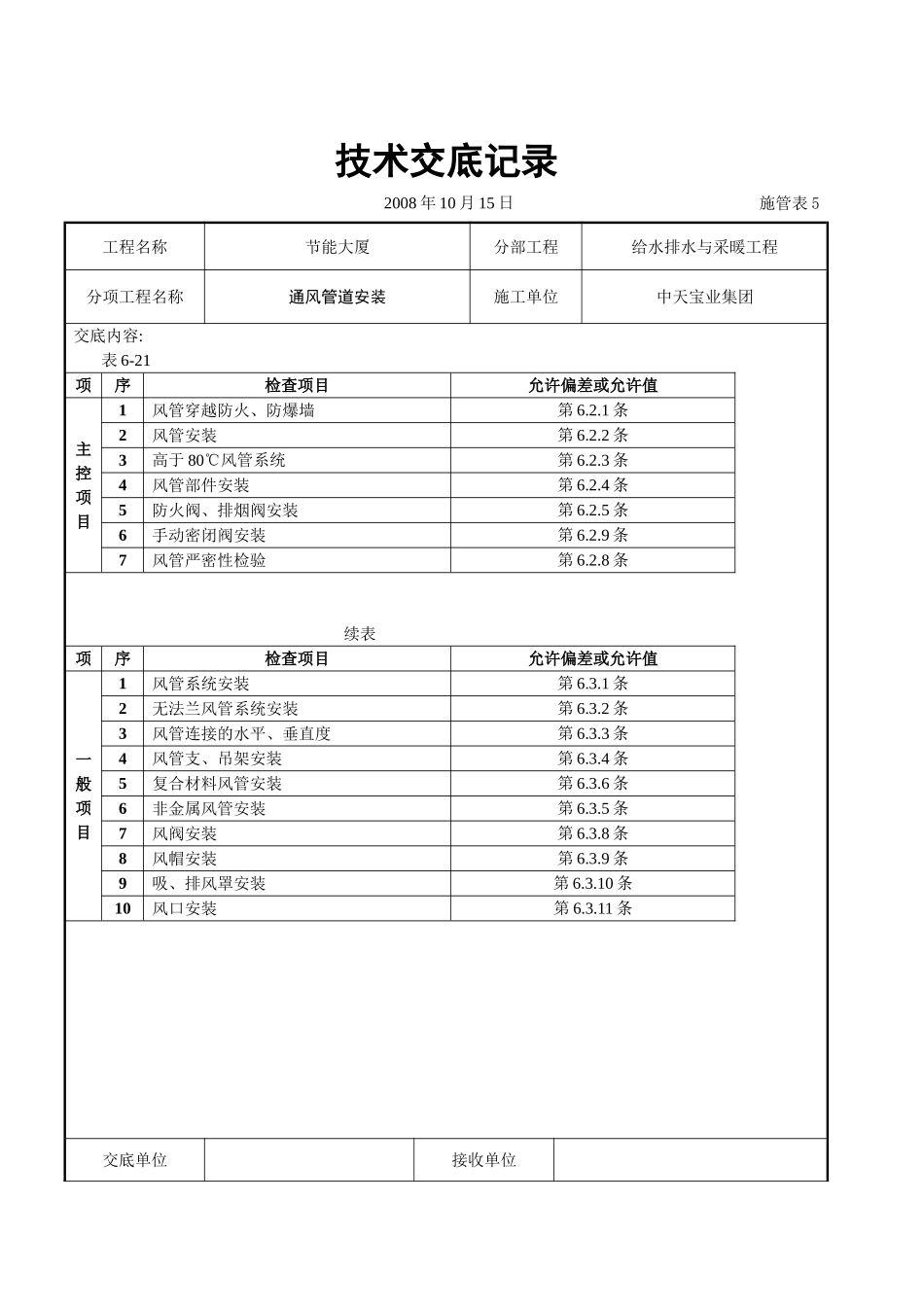 技术交底记录

2008 年 10 月 15 日

施管表 5

| 工程名称 | 节能大厦 | 分部工程 | 给水排水与采暖工程 |
|---|---|---|---|
| 分项工程名称 | 通风管道安装 | 施工单位 | 中天宝业集团 |

交底内容:

表 6-21

| 项 | 序 | 检查项目 | 允许偏差或允许值 |
|---|---|---|---|
| 主控项目 | 1 | 风管穿越防火、防爆墙 | 第 6.2.1 条 |
| | 2 | 风管安装 | 第 6.2.2 条 |
| | 3 | 高于 80℃风管系统 | 第 6.2.3 条 |
| | 4 | 风管部件安装 | 第 6.2.4 条 |
| | 5 | 防火阀、排烟阀安装 | 第 6.2.5 条 |
| | 6 | 手动密闭阀安装 | 第 6.2.9 条 |
| | 7 | 风管严密性检验 | 第 6.2.8 条 |

续表

| 项 | 序 | 检查项目 | 允许偏差或允许值 |
|---|---|---|---|
| 一般项目 | 1 | 风管系统安装 | 第 6.3.1 条 |
| | 2 | 无法兰风管系统安装 | 第 6.3.2 条 |
| | 3 | 风管连接的水平、垂直度 | 第 6.3.3 条 |
| | 4 | 风管支、吊架安装 | 第 6.3.4 条 |
| | 5 | 复合材料风管安装 | 第 6.3.6 条 |
| | 6 | 非金属风管安装 | 第 6.3.5 条 |
| | 7 | 风阀安装 | 第 6.3.8 条 |
| | 8 | 风帽安装 | 第 6.3.9 条 |
| | 9 | 吸、排风罩安装 | 第 6.3.10 条 |
| | 10 | 风口安装 | 第 6.3.11 条 |

| 交底单位 | | 接收单位 | |
|---|---|---|---|